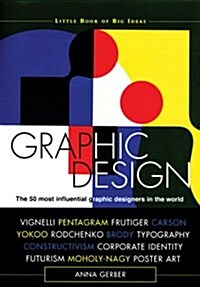 LITTLE BOOK OF BIG IDEAS

GRAPHIC DESIGN

The 50 most influential graphic designers in the world

VIGNELLI PENTAGRAM FRUTIGER CARSON YOKOO RODCHENKO BRODY TYPOGRAPHY CONSTRUCTIVISM CORPORATE IDENTITY FUTURISM MOHOLY-NAGY POSTER ART

ANNA GERBER